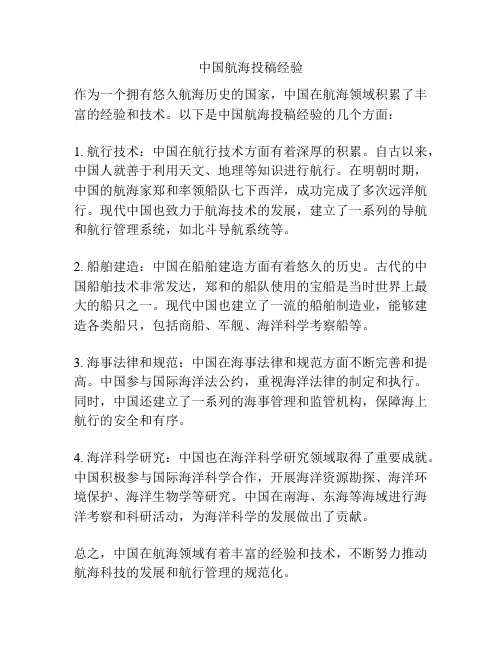 中国航海投稿经验

作为一个拥有悠久航海历史的国家，中国在航海领域积累了丰富的经验和技术。以下是中国航海投稿经验的几个方面：

1. 航行技术：中国在航行技术方面有着深厚的积累。自古以来，中国人就善于利用天文、地理等知识进行航行。在明朝时期，中国的航海家郑和率领船队七下西洋，成功完成了多次远洋航行。现代中国也致力于航海技术的发展，建立了一系列的导航和航行管理系统，如北斗导航系统等。

2. 船舶建造：中国在船舶建造方面有着悠久的历史。古代的中国船舶技术非常发达，郑和的船队使用的宝船是当时世界上最大的船只之一。现代中国也建立了一流的船舶制造业，能够建造各类船只，包括商船、军舰、海洋科学考察船等。

3. 海事法律和规范：中国在海事法律和规范方面不断完善和提高。中国参与国际海洋法公约，重视海洋法律的制定和执行。同时，中国还建立了一系列的海事管理和监管机构，保障海上航行的安全和有序。

4. 海洋科学研究：中国也在海洋科学研究领域取得了重要成就。中国积极参与国际海洋科学合作，开展海洋资源勘探、海洋环境保护、海洋生物学等研究。中国在南海、东海等海域进行海洋考察和科研活动，为海洋科学的发展做出了贡献。

总之，中国在航海领域有着丰富的经验和技术，不断努力推动航海科技的发展和航行管理的规范化。